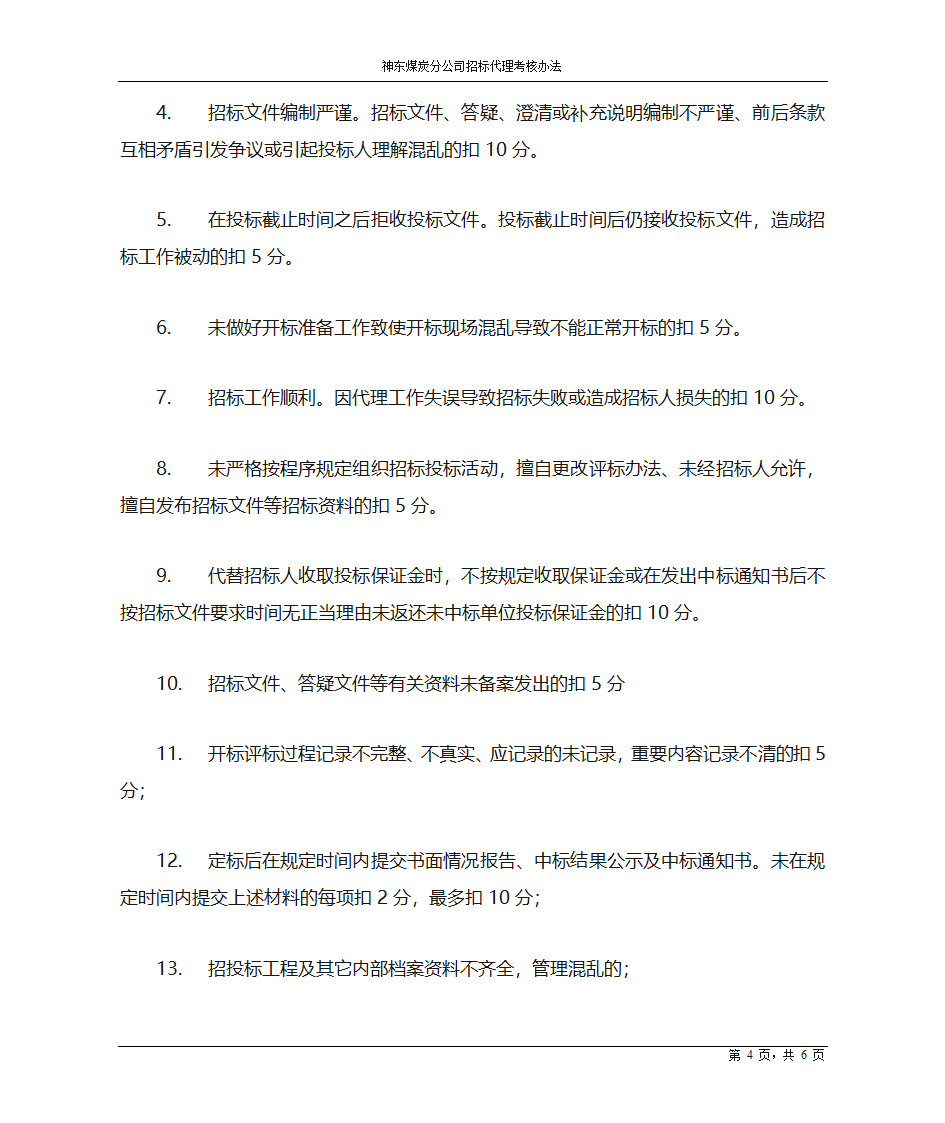 神东煤炭分公司招标代理考核办法

4. 招标文件编制严谨。招标文件、答疑、澄清或补充说明编制不严谨、前后条款互相矛盾引发争议或引起投标人理解混乱的扣 10 分。

5. 在投标截止时间之后拒收投标文件。投标截止时间后仍接收投标文件，造成招标工作被动的扣 5 分。

6. 未做好开标准备工作致使开标现场混乱导致不能正常开标的扣 5 分。

7. 招标工作顺利。因代理工作失误导致招标失败或造成招标人损失的扣 10 分。

8. 未严格按程序规定组织招标投标活动，擅自更改评标办法、未经招标人允许，擅自发布招标文件等招标资料的扣 5 分。

9. 代替招标人收取投标保证金时，不按规定收取保证金或在发出中标通知书后不按招标文件要求时间无正当理由未返还未中标单位投标保证金的扣 10 分。

10. 招标文件、答疑文件等有关资料未备案发出的扣 5 分

11. 开标评标过程记录不完整、不真实、应记录的未记录，重要内容记录不清的扣 5 分;

12. 定标后在规定时间内提交书面情况报告、中标结果公示及中标通知书。未在规定时间内提交上述材料的每项扣 2 分，最多扣 10 分;

13. 招投标工程及其它内部档案资料不齐全，管理混乱的;

第 4 页，共 6 页